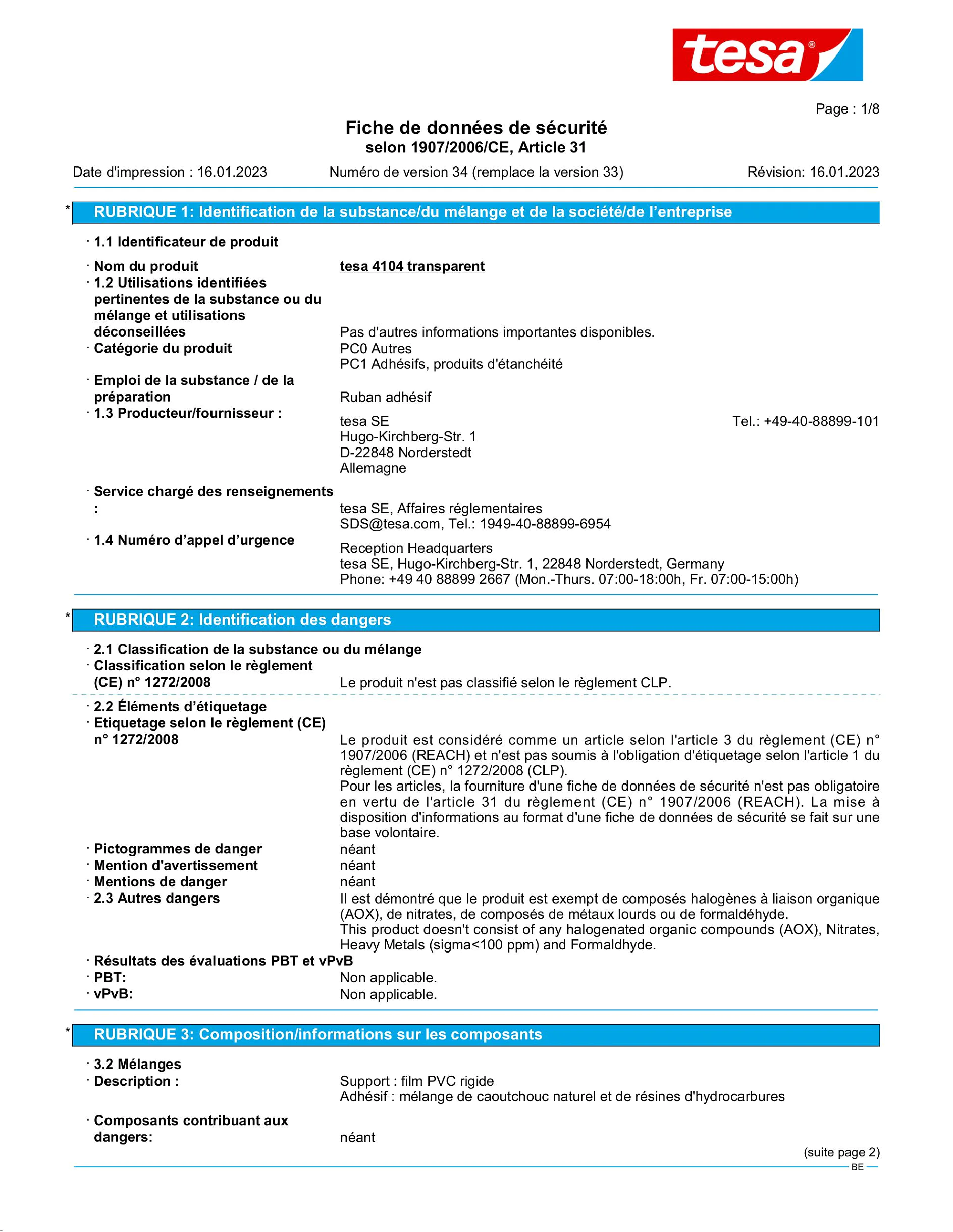 tesa®

Page : 1/8

Fiche de données de sécurité
selon 1907/2006/CE, Article 31

Date d'impression : 16.01.2023 Numéro de version 34 (remplace la version 33) Révision: 16.01.2023

* RUBRIQUE 1: Identification de la substance/du mélange et de la société/de l'entreprise

· 1.1 Identificateur de produit

· Nom du produit tesa 4104 transparent
· 1.2 Utilisations identifiées pertinentes de la substance ou du mélange et utilisations déconseillées Pas d'autres informations importantes disponibles.
· Catégorie du produit PC0 Autres
PC1 Adhésifs, produits d'étanchéité
· Emploi de la substance / de la préparation Ruban adhésif
· 1.3 Producteur/fournisseur :
tesa SE Tel.: +49-40-88899-101
Hugo-Kirchberg-Str. 1
D-22848 Norderstedt
Allemagne

· Service chargé des renseignements : tesa SE, Affaires réglementaires
SDS@tesa.com, Tel.: 1949-40-88899-6954
· 1.4 Numéro d'appel d'urgence Reception Headquarters
tesa SE, Hugo-Kirchberg-Str. 1, 22848 Norderstedt, Germany
Phone: +49 40 88899 2667 (Mon.-Thurs. 07:00-18:00h, Fr. 07:00-15:00h)

* RUBRIQUE 2: Identification des dangers

· 2.1 Classification de la substance ou du mélange
· Classification selon le règlement (CE) n° 1272/2008 Le produit n'est pas classifié selon le règlement CLP.

· 2.2 Éléments d'étiquetage
· Etiquetage selon le règlement (CE) n° 1272/2008 Le produit est considéré comme un article selon l'article 3 du règlement (CE) n° 1907/2006 (REACH) et n'est pas soumis à l'obligation d'étiquetage selon l'article 1 du règlement (CE) n° 1272/2008 (CLP).
Pour les articles, la fourniture d'une fiche de données de sécurité n'est pas obligatoire en vertu de l'article 31 du règlement (CE) n° 1907/2006 (REACH). La mise à disposition d'informations au format d'une fiche de données de sécurité se fait sur une base volontaire.
· Pictogrammes de danger néant
· Mention d'avertissement néant
· Mentions de danger néant
· 2.3 Autres dangers Il est démontré que le produit est exempt de composés halogènes à liaison organique (AOX), de nitrates, de composés de métaux lourds ou de formaldéhyde.
This product doesn't consist of any halogenated organic compounds (AOX), Nitrates, Heavy Metals (sigma<100 ppm) and Formaldhyde.
· Résultats des évaluations PBT et vPvB
· PBT: Non applicable.
· vPvB: Non applicable.

* RUBRIQUE 3: Composition/informations sur les composants

· 3.2 Mélanges
· Description : Support : film PVC rigide
Adhésif : mélange de caoutchouc naturel et de résines d'hydrocarbures

· Composants contribuant aux dangers: néant

(suite page 2)
BE